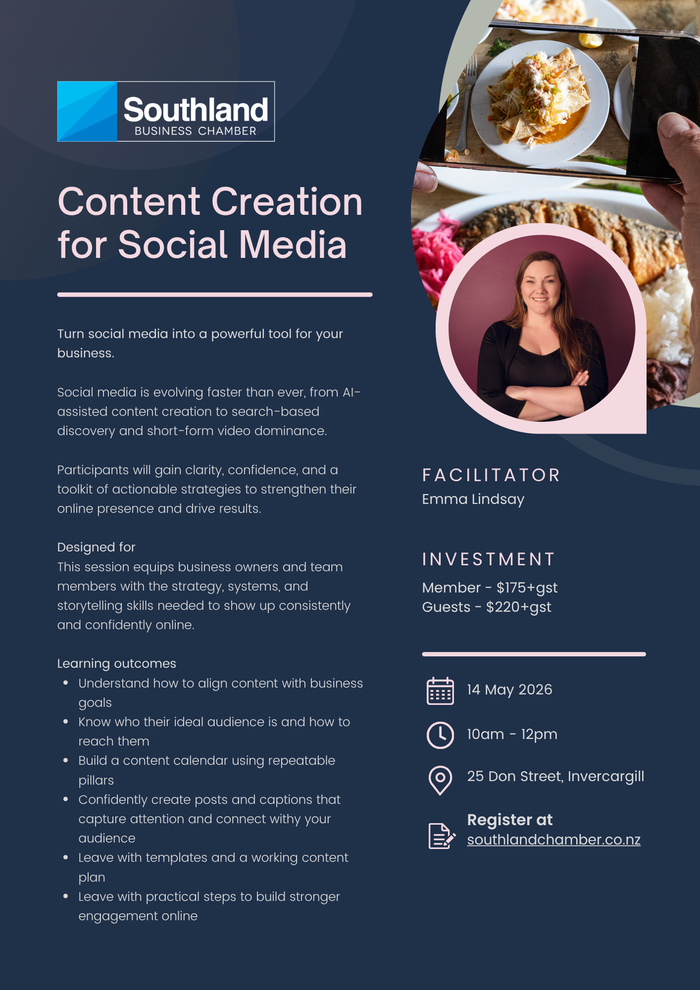 Southland
BUSINESS CHAMBER

Content Creation for Social Media

Turn social media into a powerful tool for your business.

Social media is evolving faster than ever, from AI-assisted content creation to search-based discovery and short-form video dominance.

Participants will gain clarity, confidence, and a toolkit of actionable strategies to strengthen their online presence and drive results.

Designed for
This session equips business owners and team members with the strategy, systems, and storytelling skills needed to show up consistently and confidently online.

Learning outcomes
• Understand how to align content with business goals
• Know who their ideal audience is and how to reach them
• Build a content calendar using repeatable pillars
• Confidently create posts and captions that capture attention and connect withy your audience
• Leave with templates and a working content plan
• Leave with practical steps to build stronger engagement online

FACILITATOR
Emma Lindsay

INVESTMENT
Member - $175+gst
Guests - $220+gst

14 May 2026

10am - 12pm

25 Don Street, Invercargill

Register at
southlandchamber.co.nz